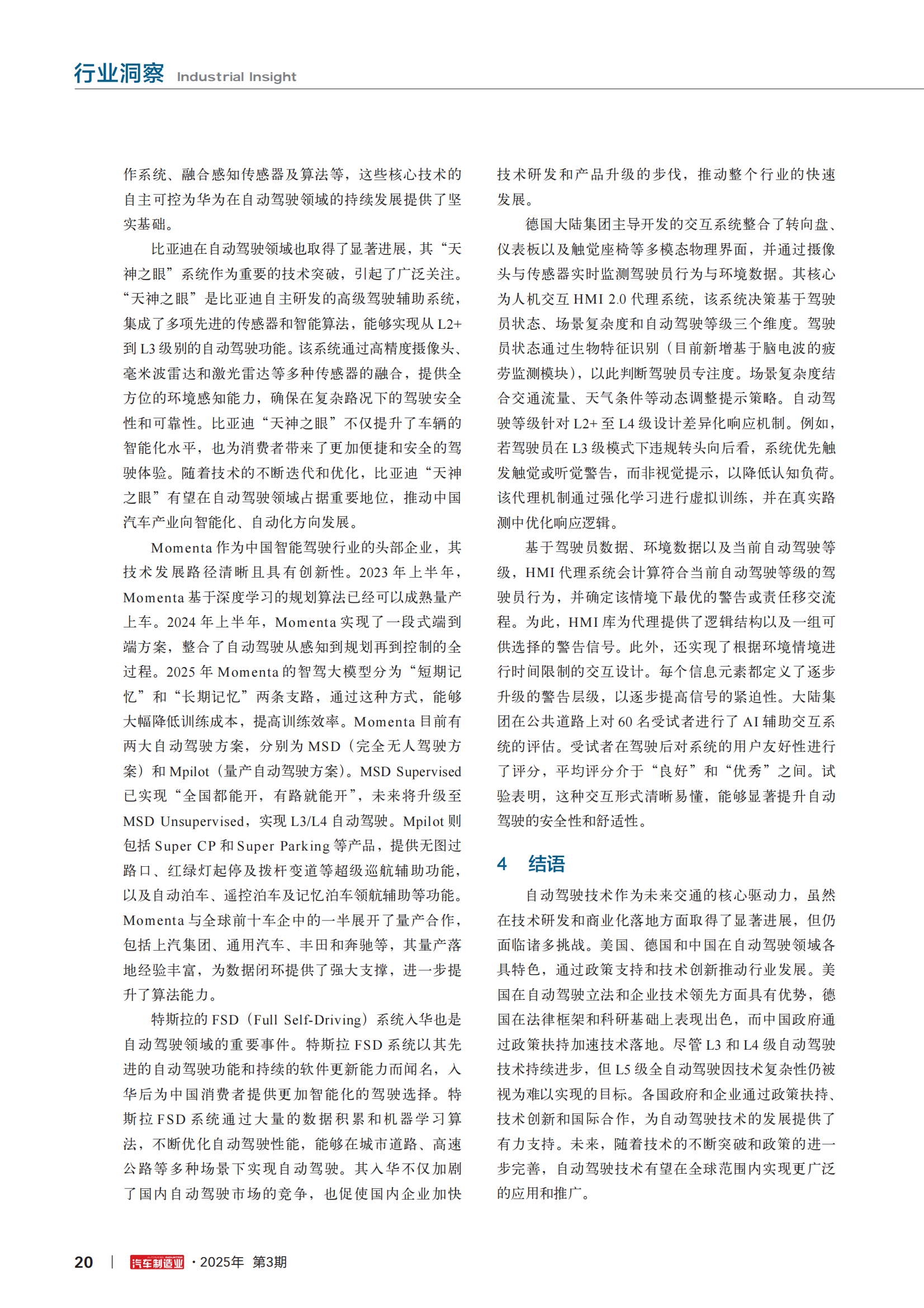 行业洞察 Industrial Insight

作系统、融合感知传感器及算法等，这些核心技术的自主可控为华为在自动驾驶领域的持续发展提供了坚实基础。

比亚迪在自动驾驶领域也取得了显著进展，其“天神之眼”系统作为重要的技术突破，引起了广泛关注。“天神之眼”是比亚迪自主研发的高级驾驶辅助系统，集成了多项先进的传感器和智能算法，能够实现从 L2+ 到 L3 级别的自动驾驶功能。该系统通过高精度摄像头、毫米波雷达和激光雷达等多种传感器的融合，提供全方位的环境感知能力，确保在复杂路况下的驾驶安全性和可靠性。比亚迪“天神之眼”不仅提升了车辆的智能化水平，也为消费者带来了更加便捷和安全的驾驶体验。随着技术的不断迭代和优化，比亚迪“天神之眼”有望在自动驾驶领域占据重要地位，推动中国汽车产业向智能化、自动化方向发展。

Momenta 作为中国智能驾驶行业的头部企业，其技术发展路径清晰且具有创新性。2023 年上半年，Momenta 基于深度学习的规划算法已经可以成熟量产上车。2024 年上半年，Momenta 实现了一段式端到端方案，整合了自动驾驶从感知到规划再到控制的全过程。2025 年 Momenta 的智驾大模型分为“短期记忆”和“长期记忆”两条支路，通过这种方式，能够大幅降低训练成本，提高训练效率。Momenta 目前有两大自动驾驶方案，分别为 MSD（完全无人驾驶方案）和 Mpilot（量产自动驾驶方案）。MSD Supervised 已实现“全国都能开，有路就能开”，未来将升级至 MSD Unsupervised，实现 L3/L4 自动驾驶。Mpilot 则包括 Super CP 和 Super Parking 等产品，提供无图过路口、红绿灯起停及拨杆变道等超级巡航辅助功能，以及自动泊车、遥控泊车及记忆泊车领航辅助等功能。Momenta 与全球前十车企中的一半展开了量产合作，包括上汽集团、通用汽车、丰田和奔驰等，其量产落地经验丰富，为数据闭环提供了强大支撑，进一步提升了算法能力。

特斯拉的 FSD（Full Self-Driving）系统入华也是自动驾驶领域的重要事件。特斯拉 FSD 系统以其先进的自动驾驶功能和持续的软件更新能力而闻名，入华后为中国消费者提供更加智能化的驾驶选择。特斯拉 FSD 系统通过大量的数据积累和机器学习算法，不断优化自动驾驶性能，能够在城市道路、高速公路等多种场景下实现自动驾驶。其入华不仅加剧了国内自动驾驶市场的竞争，也促使国内企业加快技术研发和产品升级的步伐，推动整个行业的快速发展。

德国大陆集团主导开发的交互系统整合了转向盘、仪表板以及触觉座椅等多模态物理界面，并通过摄像头与传感器实时监测驾驶员行为与环境数据。其核心为人机交互 HMI 2.0 代理系统，该系统决策基于驾驶员状态、场景复杂度和自动驾驶等级三个维度。驾驶员状态通过生物特征识别（目前新增基于脑电波的疲劳监测模块），以此判断驾驶员专注度。场景复杂度结合交通流量、天气条件等动态调整提示策略。自动驾驶等级针对 L2+ 至 L4 级设计差异化响应机制。例如，若驾驶员在 L3 级模式下违规转头向后看，系统优先触发触觉或听觉警告，而非视觉提示，以降低认知负荷。该代理机制通过强化学习进行虚拟训练，并在真实路测中优化响应逻辑。

基于驾驶员数据、环境数据以及当前自动驾驶等级，HMI 代理系统会计算符合当前自动驾驶等级的驾驶员行为，并确定该情境下最优的警告或责任移交流程。为此，HMI 库为代理提供了逻辑结构以及一组可供选择的警告信号。此外，还实现了根据环境情境进行时间限制的交互设计。每个信息元素都定义了逐步升级的警告层级，以逐步提高信号的紧迫性。大陆集团在公共道路上对 60 名受试者进行了 AI 辅助交互系统的评估。受试者在驾驶后对系统的用户友好性进行了评分，平均评分介于“良好”和“优秀”之间。试验表明，这种交互形式清晰易懂，能够显著提升自动驾驶的安全性和舒适性。

4 结语

自动驾驶技术作为未来交通的核心驱动力，虽然在技术研发和商业化落地方面取得了显著进展，但仍面临诸多挑战。美国、德国和中国在自动驾驶领域各具特色，通过政策支持和技术创新推动行业发展。美国在自动驾驶立法和企业技术领先方面具有优势，德国在法律框架和科研基础上表现出色，而中国政府通过政策扶持加速技术落地。尽管 L3 和 L4 级自动驾驶技术持续进步，但 L5 级全自动驾驶因技术复杂性仍被视为难以实现的目标。各国政府和企业通过政策扶持、技术创新和国际合作，为自动驾驶技术的发展提供了有力支持。未来，随着技术的不断突破和政策的进一步完善，自动驾驶技术有望在全球范围内实现更广泛的应用和推广。

20 | 汽车制造业 · 2025年 第3期